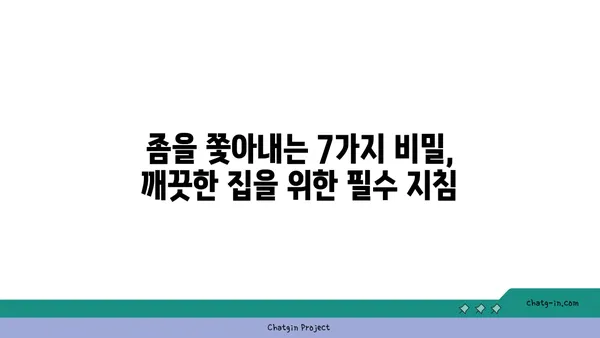 좀을 쫓아내는 7가지 비밀,
깨끗한 집을 위한 필수 지침

chatg-in.com

Chatgin Project